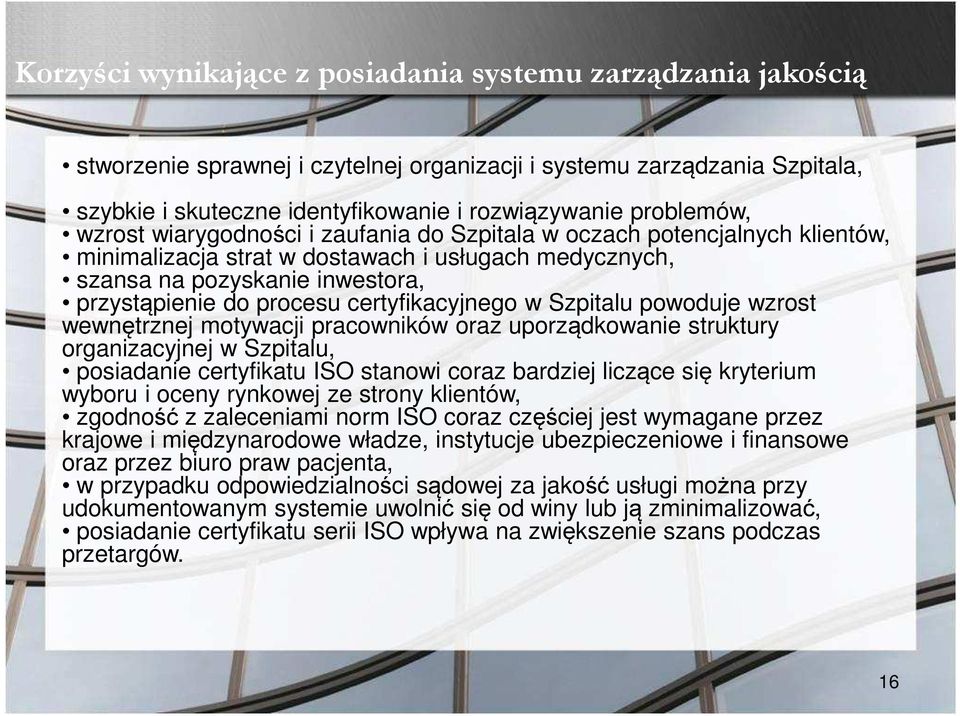 Korzyści wynikające z posiadania systemu zarządzania jakością

• stworzenie sprawnej i czytelnej organizacji i systemu zarządzania Szpitala,

• szybkie i skuteczne identyfikowanie i rozwiązywanie problemów,
• wzrost wiarygodności i zaufania do Szpitala w oczach potencjalnych klientów,
• minimalizacja strat w dostawach i usługach medycznych,
• szansa na pozyskanie inwestora,
• przystąpienie do procesu certyfikacyjnego w Szpitalu powoduje wzrost wewnętrznej motywacji pracowników oraz uporządkowanie struktury organizacyjnej w Szpitalu,
• posiadanie certyfikatu ISO stanowi coraz bardziej liczące się kryterium wyboru i oceny rynkowej ze strony klientów,
• zgodność z zaleceniami norm ISO coraz częściej jest wymagane przez krajowe i międzynarodowe władze, instytucje ubezpieczeniowe i finansowe oraz przez biuro praw pacjenta,
• w przypadku odpowiedzialności sądowej za jakość usługi można przy udokumentowanym systemie uwolnić się od winy lub ją zminimalizować,
• posiadanie certyfikatu serii ISO wpływa na zwiększenie szans podczas przetargów.

16